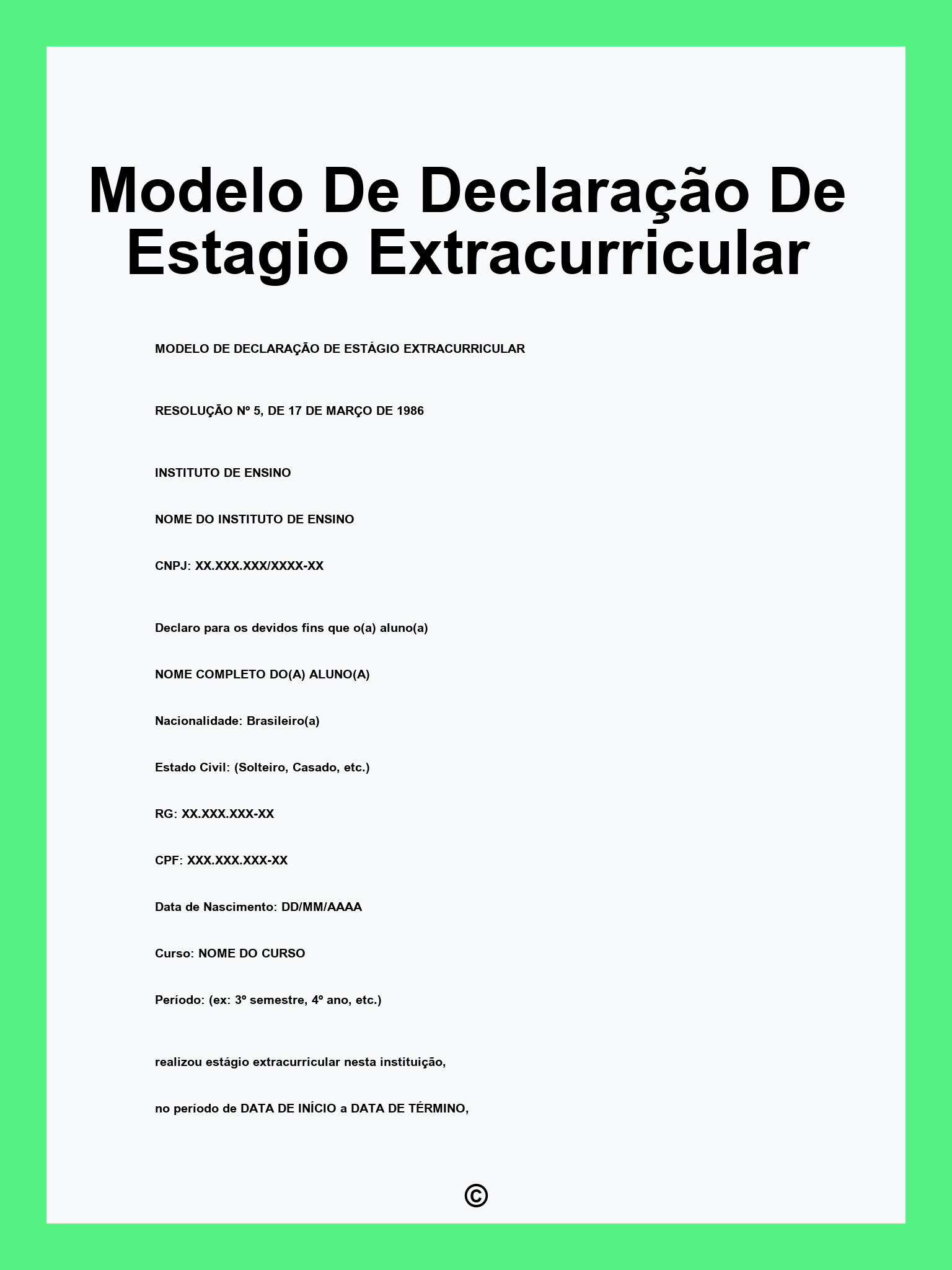 Modelo De Declaração De Estagio Extracurricular

MODELO DE DECLARAÇÃO DE ESTÁGIO EXTRACURRICULAR

RESOLUÇÃO Nº 5, DE 17 DE MARÇO DE 1986

INSTITUTO DE ENSINO

NOME DO INSTITUTO DE ENSINO

CNPJ: XX.XXX.XXX/XXXX-XX

Declaro para os devidos fins que o(a) aluno(a)

NOME COMPLETO DO(A) ALUNO(A)

Nacionalidade: Brasileiro(a)

Estado Civil: (Solteiro, Casado, etc.)

RG: XX.XXX.XXX-XX

CPF: XXX.XXX.XXX-XX

Data de Nascimento: DD/MM/AAAA

Curso: NOME DO CURSO

Período: (ex: 3º semestre, 4º ano, etc.)

realizou estágio extracurricular nesta instituição,

no período de DATA DE INÍCIO a DATA DE TÉRMINO,

©